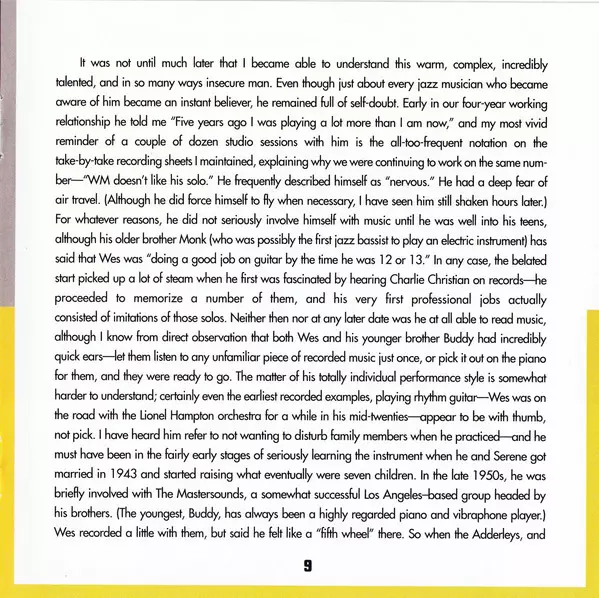 It was not until much later that I became able to understand this warm, complex, incredibly talented, and in so many ways insecure man. Even though just about every jazz musician who became aware of him became an instant believer, he remained full of self-doubt. Early in our four-year working relationship he told me "Five years ago I was playing a lot more than I am now," and my most vivid reminder of a couple of dozen studio sessions with him is the all-too-frequent notation on the take-by-take recording sheets I maintained, explaining why we were continuing to work on the same number—"WM doesn't like his solo." He frequently described himself as "nervous." He had a deep fear of air travel. (Although he did force himself to fly when necessary, I have seen him still shaken hours later.) For whatever reasons, he did not seriously involve himself with music until he was well into his teens, although his older brother Monk (who was possibly the first jazz bassist to play an electric instrument) has said that Wes was "doing a good job on guitar by the time he was 12 or 13." In any case, the belated start picked up a lot of steam when he first was fascinated by hearing Charlie Christian on records—he proceeded to memorize a number of them, and his very first professional jobs actually consisted of imitations of those solos. Neither then nor at any later date was he at all able to read music, although I know from direct observation that both Wes and his younger brother Buddy had incredibly quick ears—let them listen to any unfamiliar piece of recorded music just once, or pick it out on the piano for them, and they were ready to go. The matter of his totally individual performance style is somewhat harder to understand; certainly even the earliest recorded examples, playing rhythm guitar—Wes was on the road with the Lionel Hampton orchestra for a while in his mid-twenties—appear to be with thumb, not pick. I have heard him refer to not wanting to disturb family members when he practiced—and he must have been in the fairly early stages of seriously learning the instrument when he and Serene got married in 1943 and started raising what eventually were seven children. In the late 1950s, he was briefly involved with The Mastersounds, a somewhat successful Los Angeles–based group headed by his brothers. (The youngest, Buddy, has always been a highly regarded piano and vibraphone player.) Wes recorded a little with them, but said he felt like a "fifth wheel" there. So when the Adderleys, and

9